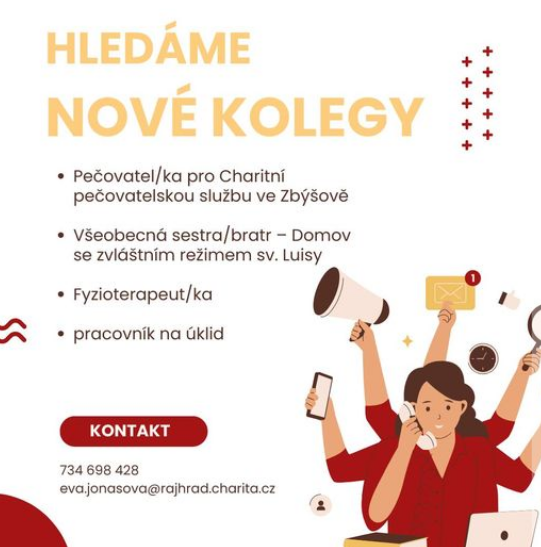 HLEDÁME
NOVÉ KOLEGY

• Pečovatel/ka pro Charitní pečovatelskou službu ve Zbýšově

• Všeobecná sestra/bratr – Domov se zvláštním režimem sv. Luisy

• Fyzioterapeut/ka

• pracovník na úklid

KONTAKT

734 698 428
eva.jonasova@rajhrad.charita.cz